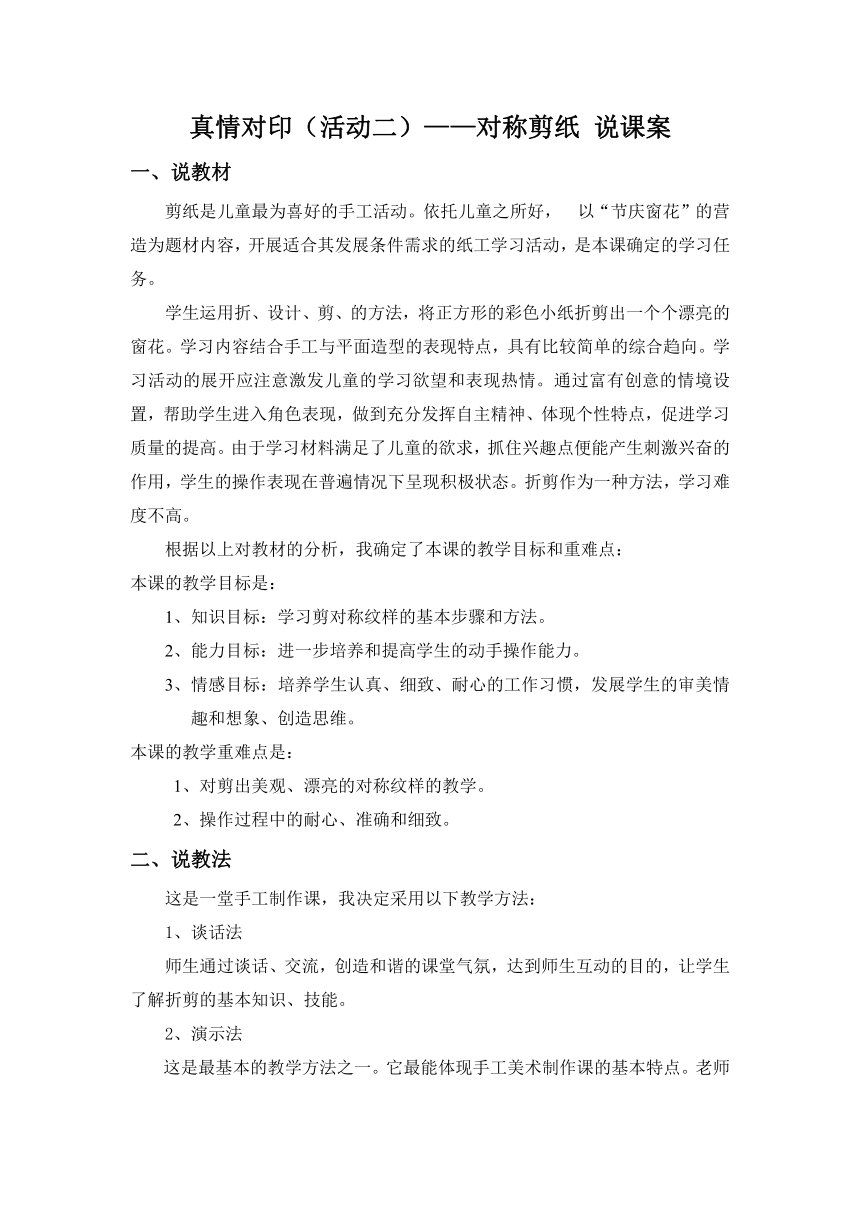 真情对印（活动二）——对称剪纸 说课案

一、说教材

剪纸是儿童最为喜好的手工活动。依托儿童之所好， 以“节庆窗花”的营造为题材内容，开展适合其发展条件需求的纸工学习活动，是本课确定的学习任务。

学生运用折、设计、剪、的方法，将正方形的彩色小纸折剪出一个个漂亮的窗花。学习内容结合手工与平面造型的表现特点，具有比较简单的综合趋向。学习活动的展开应注意激发儿童的学习欲望和表现热情。通过富有创意的情境设置，帮助学生进入角色表现，做到充分发挥自主精神、体现个性特点，促进学习质量的提高。由于学习材料满足了儿童的欲求，抓住兴趣点便能产生刺激兴奋的作用，学生的操作表现在普遍情况下呈现积极状态。折剪作为一种方法，学习难度不高。

根据以上对教材的分析，我确定了本课的教学目标和重难点：

本课的教学目标是：

1、知识目标：学习剪对称纹样的基本步骤和方法。

2、能力目标：进一步培养和提高学生的动手操作能力。

3、情感目标：培养学生认真、细致、耐心的工作习惯，发展学生的审美情趣和想象、创造思维。

本课的教学重难点是：

1、对剪出美观、漂亮的对称纹样的教学。

2、操作过程中的耐心、准确和细致。

二、说教法

这是一堂手工制作课，我决定采用以下教学方法：

1、谈话法

师生通过谈话、交流，创造和谐的课堂气氛，达到师生互动的目的，让学生了解折剪的基本知识、技能。

2、演示法

这是最基本的教学方法之一。它最能体现手工美术制作课的基本特点。老师